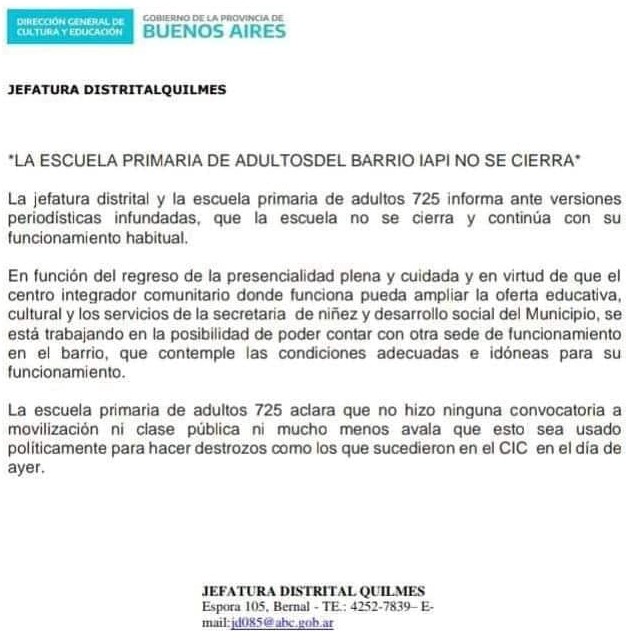 DIRECCIÓN GENERAL DE CULTURA Y EDUCACIÓN

GOBIERNO DE LA PROVINCIA DE
BUENOS AIRES

JEFATURA DISTRITALQUILMES

*LA ESCUELA PRIMARIA DE ADULTOSDEL BARRIO IAPI NO SE CIERRA*

La jefatura distrital y la escuela primaria de adultos 725 informa ante versiones periodísticas infundadas, que la escuela no se cierra y continúa con su funcionamiento habitual.

En función del regreso de la presencialidad plena y cuidada y en virtud de que el centro integrador comunitario donde funciona pueda ampliar la oferta educativa, cultural y los servicios de la secretaria de niñez y desarrollo social del Municipio, se está trabajando en la posibilidad de poder contar con otra sede de funcionamiento en el barrio, que contemple las condiciones adecuadas e idóneas para su funcionamiento.

La escuela primaria de adultos 725 aclara que no hizo ninguna convocatoria a movilización ni clase pública ni mucho menos avala que esto sea usado políticamente para hacer destrozos como los que sucedieron en el CIC en el día de ayer.

JEFATURA DISTRITAL QUILMES
Espora 105, Bernal - TE.: 4252-7839– E-mail:jd085@abc.gob.ar